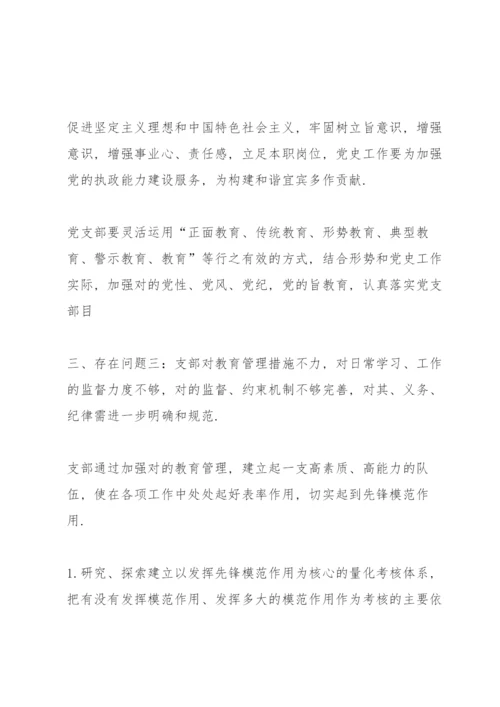 促进坚定主义理想和中国特色社会主义，牢固树立旨意识，增强意识，增强事业心、责任感，立足本职岗位，党史工作要为加强党的执政能力建设服务，为构建和谐宜宾多作贡献.

党支部要灵活运用“正面教育、传统教育、形势教育、典型教育、警示教育、教育”等行之有效的方式，结合形势和党史工作实际，加强对的党性、党风、党纪，党的旨教育，认真落实党支部目

三、存在问题三：支部对教育管理措施不力，对日常学习、工作的监督力度不够，对的监督、约束机制不够完善，对其、义务、纪律需进一步明确和规范.

支部通过加强对的教育管理，建立起一支高素质、高能力的队伍，使在各项工作中处处起好表率作用，切实起到先锋模范作用.

1.研究、探索建立以发挥先锋模范作用为核心的量化考核体系，把有没有发挥模范作用、发挥多大的模范作用作为考核的主要依